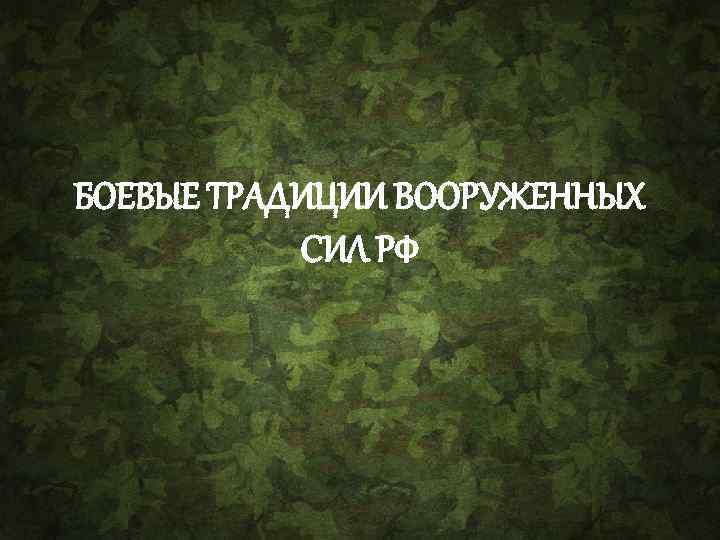 БОЕВЫЕ ТРАДИЦИИ ВООРУЖЕННЫХ СИЛ РФ